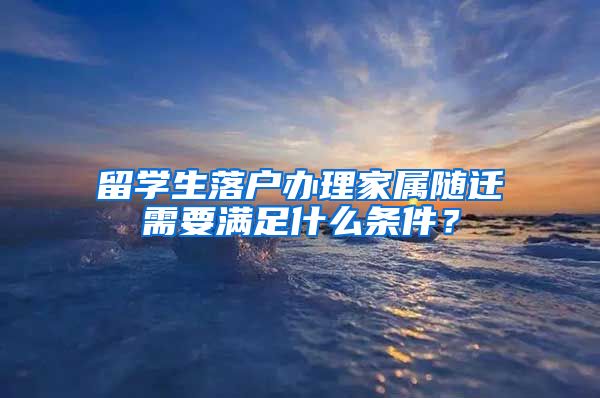 留学生落户办理家属随迁需要满足什么条件？